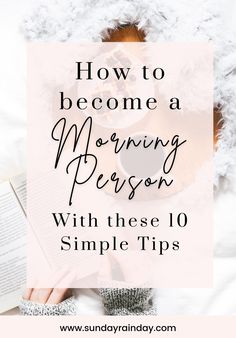 How to become a Morning Person With these 10 Simple Tips

www.sundayrainday.com